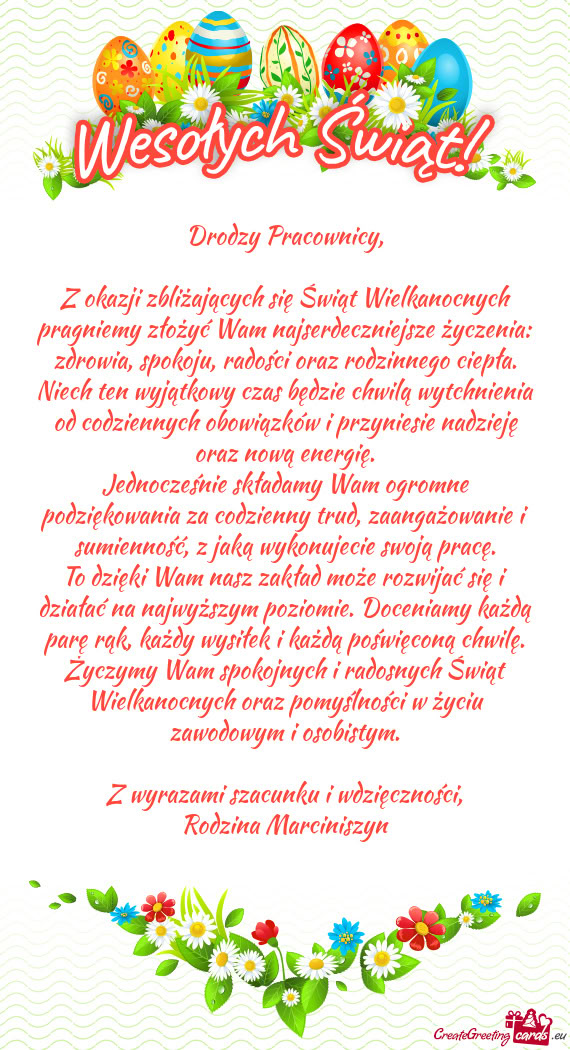 Wesołych Świąt!

Drodzy Pracownicy,

Z okazji zbliżających się Świąt Wielkanocnych pragniemy złożyć Wam najserdeczniejsze życzenia: zdrowia, spokoju, radości oraz rodzinnego ciepła. Niech ten wyjątkowy czas będzie chwilą wytchnienia od codziennych obowiązków i przyniesie nadzieję oraz nową energię.
Jednocześnie składamy Wam ogromne podziękowania za codzienny trud, zaangażowanie i sumienność, z jaką wykonujecie swoją pracę.
To dzięki Wam nasz zakład może rozwijać się i działać na najwyższym poziomie. Doceniamy każdą parę rąk, każdy wysiłek i każdą poświęconą chwilę.
Życzymy Wam spokojnych i radosnych Świąt Wielkanocnych oraz pomyślności w życiu zawodowym i osobistym.

Z wyrazami szacunku i wdzięczności,
Rodzina Marciniszyn

CreateGreetingcards.eu